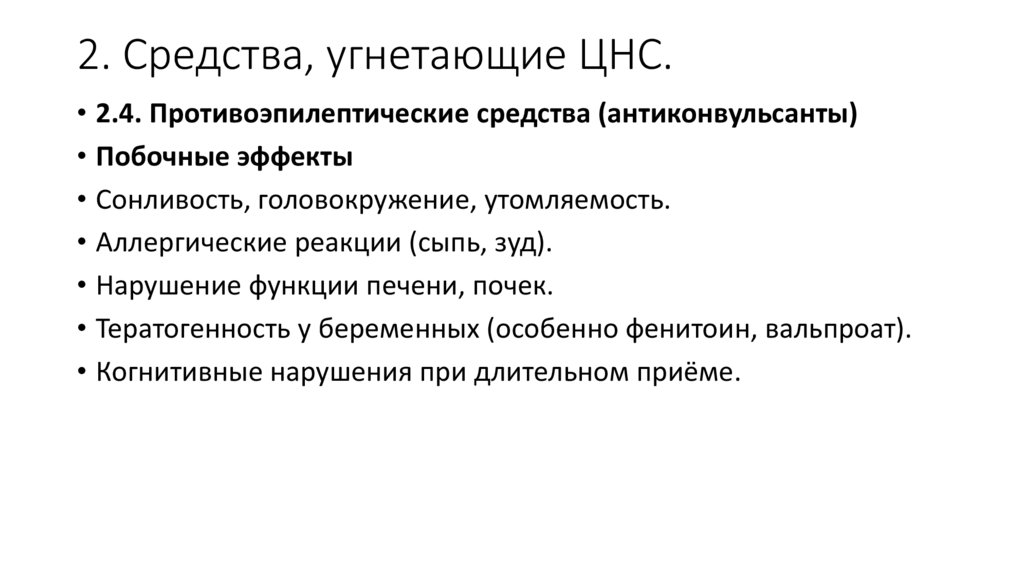 2. Средства, угнетающие ЦНС.

• 2.4. Противоэпилептические средства (антиконвульсанты)
• Побочные эффекты
• Сонливость, головокружение, утомляемость.
• Аллергические реакции (сыпь, зуд).
• Нарушение функции печени, почек.
• Тератогенность у беременных (особенно фенитоин, вальпроат).
• Когнитивные нарушения при длительном приёме.